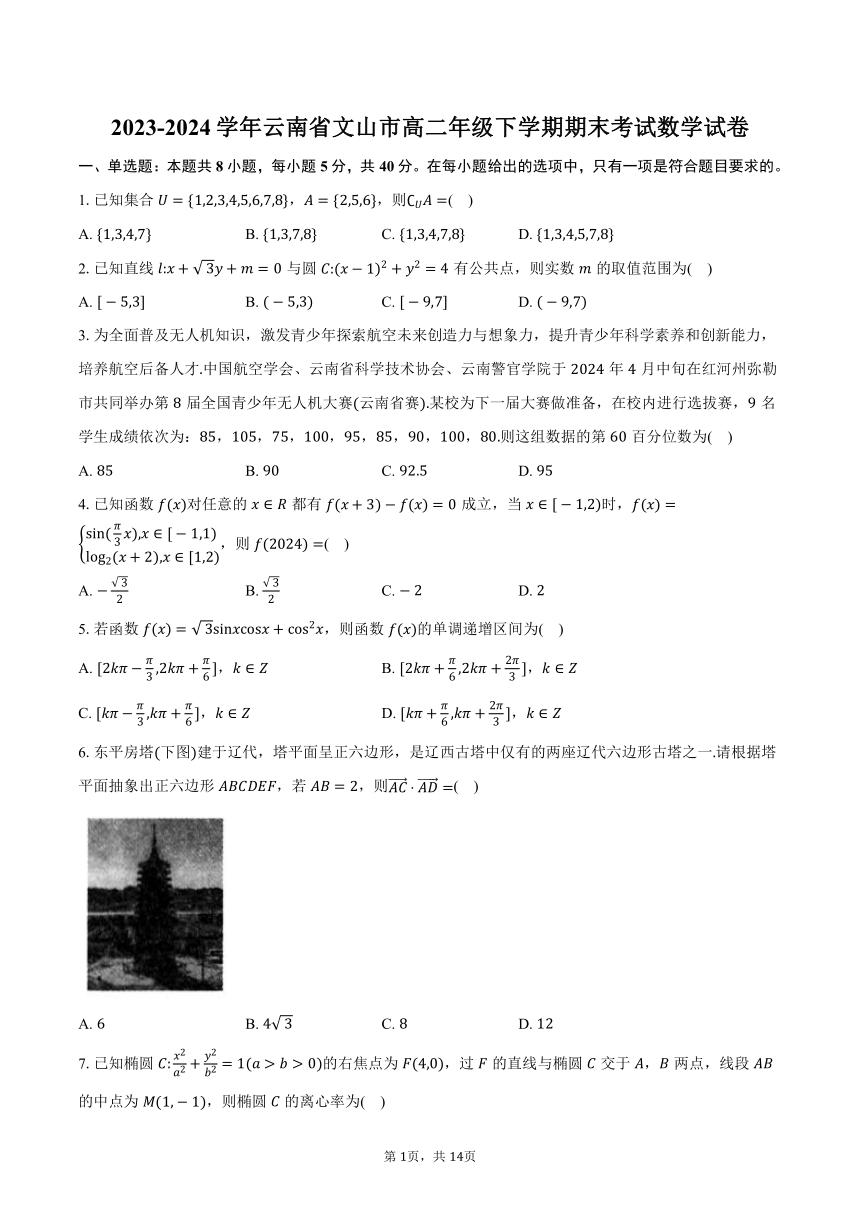 2023-2024 学年云南省文山市高二年级下学期期末考试数学试卷

一、单选题：本题共 8 小题，每小题 5 分，共 40 分。在每小题给出的选项中，只有一项是符合题目要求的。

1. 已知集合 $U=\{1,2,3,4,5,6,7,8\}$，$A=\{2,5,6\}$，则$\complement_U A=$(　)

A. $\{1,3,4,7\}$　　B. $\{1,3,7,8\}$　　C. $\{1,3,4,7,8\}$　　D. $\{1,3,4,5,7,8\}$

2. 已知直线 $l:x+\sqrt{3}y+m=0$ 与圆 $C:(x-1)^2+y^2=4$ 有公共点，则实数 $m$ 的取值范围为(　)

A. $[-5,3]$　　B. $(-5,3)$　　C. $[-9,7]$　　D. $(-9,7)$

3. 为全面普及无人机知识，激发青少年探索航空未来创造力与想象力，提升青少年科学素养和创新能力，培养航空后备人才.中国航空学会、云南省科学技术协会、云南警官学院于 2024 年 4 月中旬在红河州弥勒市共同举办第 8 届全国青少年无人机大赛(云南省赛).某校为下一届大赛做准备，在校内进行选拔赛，9 名学生成绩依次为：85，105，75，100，95，85，90，100，80.则这组数据的第 60 百分位数为(　)

A. 85　　B. 90　　C. 92.5　　D. 95

4. 已知函数 $f(x)$对任意的 $x\in R$ 都有 $f(x+3)-f(x)=0$ 成立，当 $x\in[-1,2)$时，$f(x)=\begin{cases}\sin(\frac{\pi}{3}x),x\in[-1,1)\\ \log_2(x+2),x\in[1,2)\end{cases}$，则 $f(2024)=$(　)

A. $-\frac{\sqrt{3}}{2}$　　B. $\frac{\sqrt{3}}{2}$　　C. $-2$　　D. 2

5. 若函数 $f(x)=\sqrt{3}\sin x\cos x+\cos^2 x$，则函数 $f(x)$的单调递增区间为(　)

A. $[2k\pi-\frac{\pi}{3},2k\pi+\frac{\pi}{6}]$，$k\in Z$　　B. $[2k\pi+\frac{\pi}{6},2k\pi+\frac{2\pi}{3}]$，$k\in Z$

C. $[k\pi-\frac{\pi}{3},k\pi+\frac{\pi}{6}]$，$k\in Z$　　D. $[k\pi+\frac{\pi}{6},k\pi+\frac{2\pi}{3}]$，$k\in Z$

6. 东平房塔(下图)建于辽代，塔平面呈正六边形，是辽西古塔中仅有的两座辽代六边形古塔之一.请根据塔平面抽象出正六边形 $ABCDEF$，若 $AB=2$，则$\overrightarrow{AC}\cdot\overrightarrow{AD}=$(　)

A. 6　　B. $4\sqrt{3}$　　C. 8　　D. 12

7. 已知椭圆 $C:\frac{x^2}{a^2}+\frac{y^2}{b^2}=1(a>b>0)$的右焦点为 $F(4,0)$，过 $F$ 的直线与椭圆 $C$ 交于 $A$，$B$ 两点，线段 $AB$ 的中点为 $M(1,-1)$，则椭圆 $C$ 的离心率为(　)

第 1页，共 14页